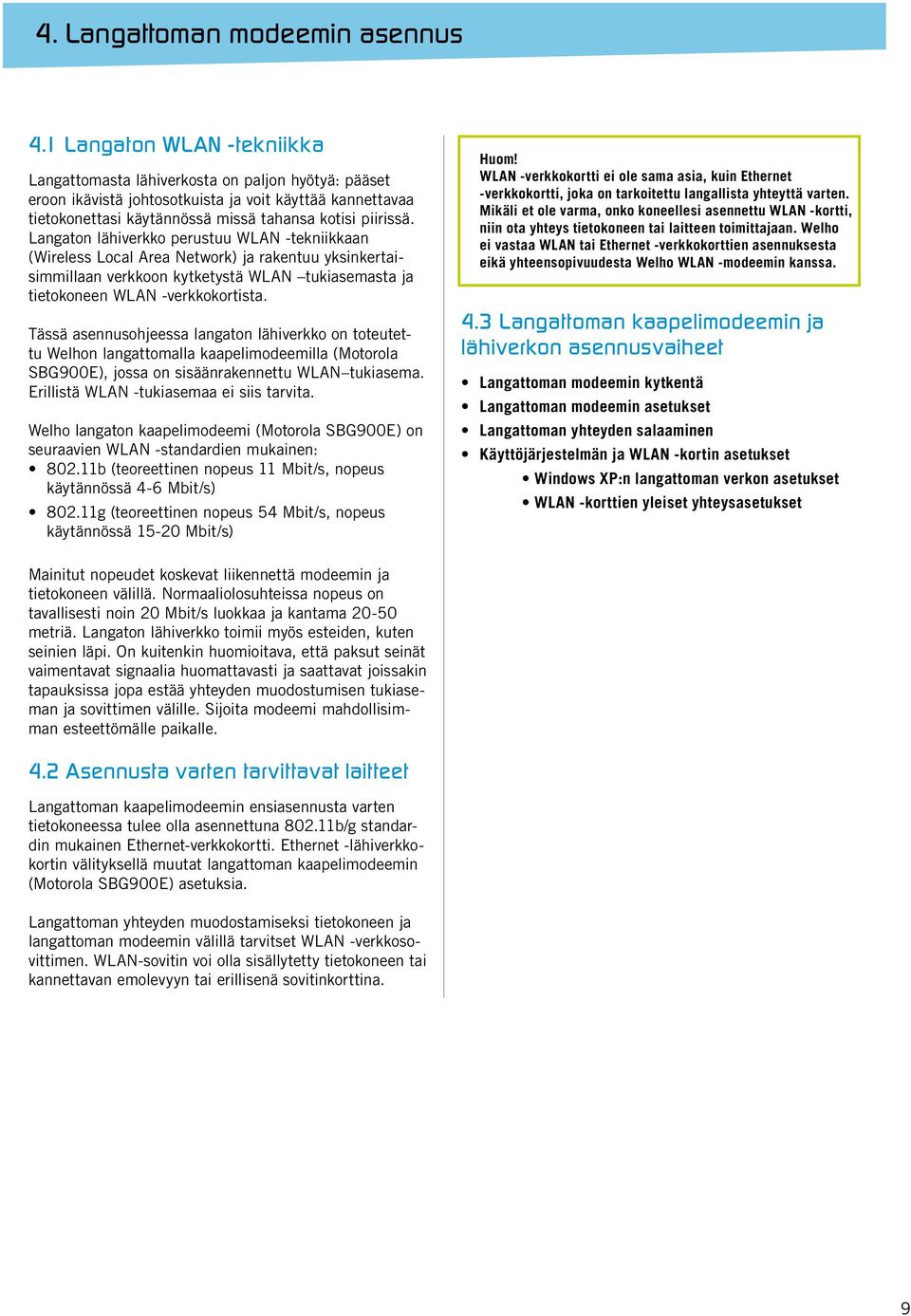 4. Langattoman modeemin asennus

4.1 Langaton WLAN -tekniikka

Langattomasta lähiverkosta on paljon hyötyä: pääset eroon ikävistä johtosotkuista ja voit käyttää kannettavaa tietokonettasi käytännössä missä tahansa kotisi piirissä. Langaton lähiverkko perustuu WLAN -tekniikkaan (Wireless Local Area Network) ja rakentuu yksinkertaisimmillaan verkkoon kytketystä WLAN –tukiasemasta ja tietokoneen WLAN -verkkokortista.

Tässä asennusohjeessa langaton lähiverkko on toteutettu Welhon langattomalla kaapelimodeemilla (Motorola SBG900E), jossa on sisäänrakennettu WLAN–tukiasema. Erillistä WLAN -tukiasemaa ei siis tarvita.

Welho langaton kaapelimodeemi (Motorola SBG900E) on seuraavien WLAN -standardien mukainen:
• 802.11b (teoreettinen nopeus 11 Mbit/s, nopeus käytännössä 4-6 Mbit/s)
• 802.11g (teoreettinen nopeus 54 Mbit/s, nopeus käytännössä 15-20 Mbit/s)

Mainitut nopeudet koskevat liikennettä modeemin ja tietokoneen välillä. Normaaliolosuhteissa nopeus on tavallisesti noin 20 Mbit/s luokkaa ja kantama 20-50 metriä. Langaton lähiverkko toimii myös esteiden, kuten seinien läpi. On kuitenkin huomioitava, että paksut seinät vaimentavat signaalia huomattavasti ja saattavat joissakin tapauksissa jopa estää yhteyden muodostumisen tukiaseman ja sovittimen välille. Sijoita modeemi mahdollisimman esteettömälle paikalle.

4.2 Asennusta varten tarvittavat laitteet

Langattoman kaapelimodeemin ensiasennusta varten tietokoneessa tulee olla asennettuna 802.11b/g standardin mukainen Ethernet-verkkokortti. Ethernet -lähiverkkokortin välityksellä muutat langattoman kaapelimodeemin (Motorola SBG900E) asetuksia.

Langattoman yhteyden muodostamiseksi tietokoneen ja langattoman modeemin välillä tarvitset WLAN -verkkosovittimen. WLAN-sovitin voi olla sisällytetty tietokoneen tai kannettavan emolevyyn tai erillisenä sovitinkorttina.

Huom!
WLAN -verkkokortti ei ole sama asia, kuin Ethernet -verkkokortti, joka on tarkoitettu langallista yhteyttä varten. Mikäli et ole varma, onko koneellesi asennettu WLAN -kortti, niin ota yhteys tietokoneen tai laitteen toimittajaan. Welho ei vastaa WLAN tai Ethernet -verkkokorttien asennuksesta eikä yhteensopivuudesta Welho WLAN -modeemin kanssa.

4.3 Langattoman kaapelimodeemin ja lähiverkon asennusvaiheet

• Langattoman modeemin kytkentä
• Langattoman modeemin asetukset
• Langattoman yhteyden salaaminen
• Käyttöjärjestelmän ja WLAN -kortin asetukset
• Windows XP:n langattoman verkon asetukset
• WLAN -korttien yleiset yhteysasetukset

9